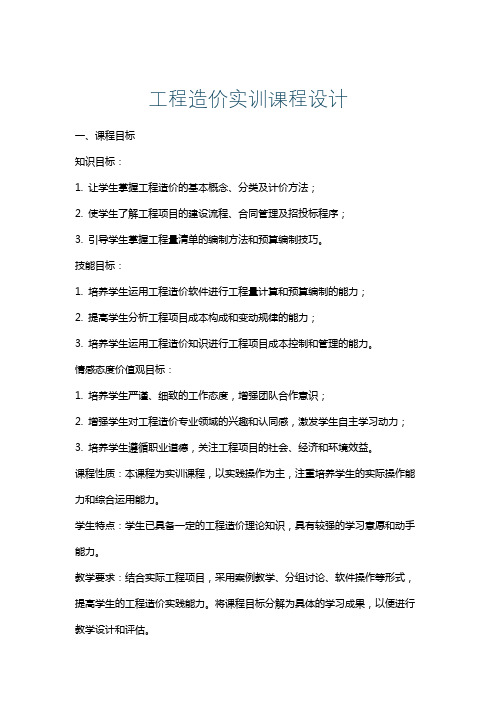 工程造价实训课程设计

一、课程目标

知识目标：

1. 让学生掌握工程造价的基本概念、分类及计价方法；

2. 使学生了解工程项目的建设流程、合同管理及招投标程序；

3. 引导学生掌握工程量清单的编制方法和预算编制技巧。

技能目标：

1. 培养学生运用工程造价软件进行工程量计算和预算编制的能力；

2. 提高学生分析工程项目成本构成和变动规律的能力；

3. 培养学生运用工程造价知识进行工程项目成本控制和管理的能力。

情感态度价值观目标：

1. 培养学生严谨、细致的工作态度，增强团队合作意识；

2. 增强学生对工程造价专业领域的兴趣和认同感，激发学生自主学习动力；

3. 培养学生遵循职业道德，关注工程项目的社会、经济和环境效益。

课程性质：本课程为实训课程，以实践操作为主，注重培养学生的实际操作能力和综合运用能力。

学生特点：学生已具备一定的工程造价理论知识，具有较强的学习意愿和动手能力。

教学要求：结合实际工程项目，采用案例教学、分组讨论、软件操作等形式，提高学生的工程造价实践能力。将课程目标分解为具体的学习成果，以便进行教学设计和评估。